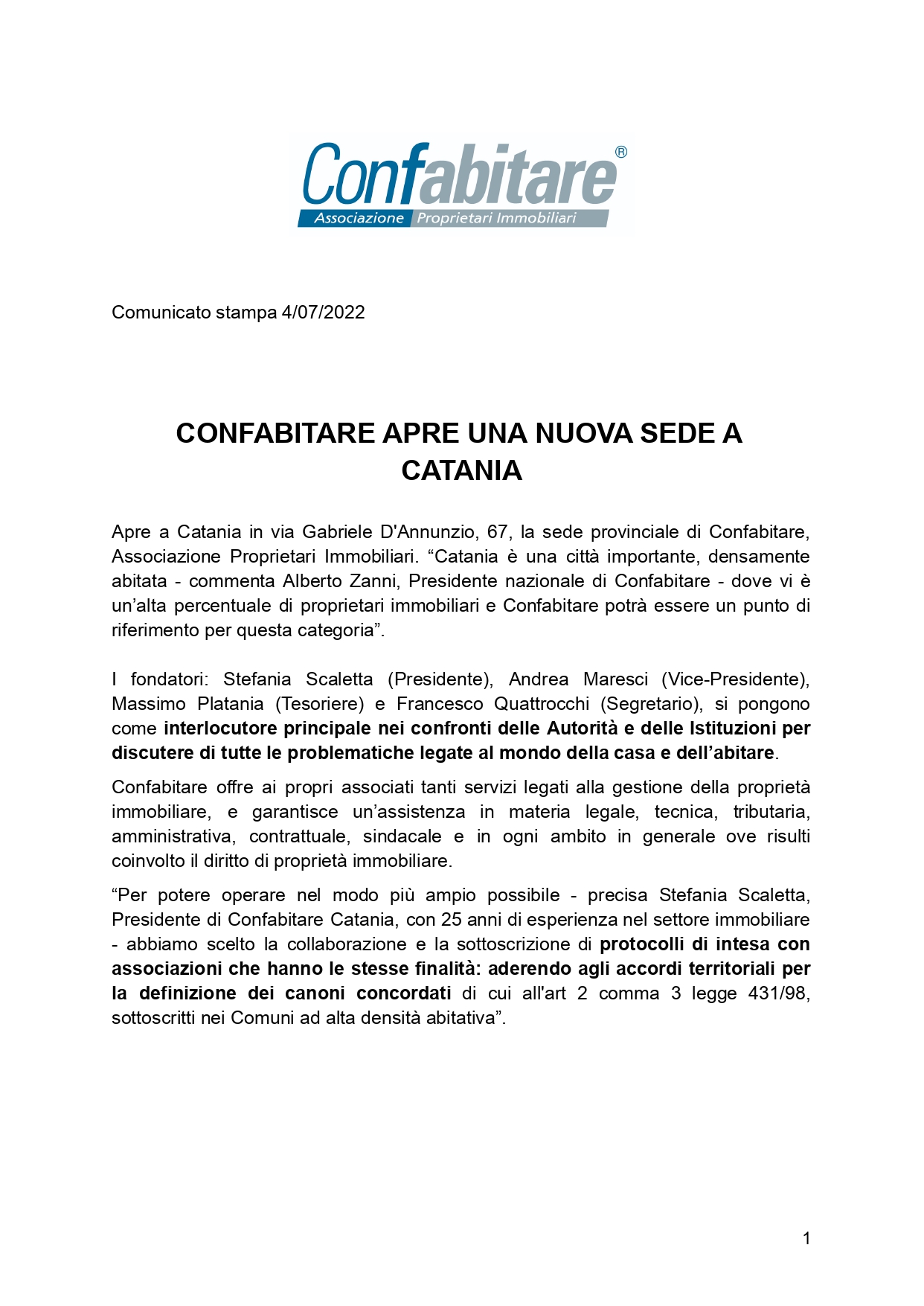 Confabitare®
Associazione Proprietari Immobiliari

Comunicato stampa 4/07/2022

CONFABITARE APRE UNA NUOVA SEDE A CATANIA

Apre a Catania in via Gabriele D'Annunzio, 67, la sede provinciale di Confabitare, Associazione Proprietari Immobiliari. “Catania è una città importante, densamente abitata - commenta Alberto Zanni, Presidente nazionale di Confabitare - dove vi è un’alta percentuale di proprietari immobiliari e Confabitare potrà essere un punto di riferimento per questa categoria”.

I fondatori: Stefania Scaletta (Presidente), Andrea Maresci (Vice-Presidente), Massimo Platania (Tesoriere) e Francesco Quattrocchi (Segretario), si pongono come interlocutore principale nei confronti delle Autorità e delle Istituzioni per discutere di tutte le problematiche legate al mondo della casa e dell’abitare.

Confabitare offre ai propri associati tanti servizi legati alla gestione della proprietà immobiliare, e garantisce un’assistenza in materia legale, tecnica, tributaria, amministrativa, contrattuale, sindacale e in ogni ambito in generale ove risulti coinvolto il diritto di proprietà immobiliare.

“Per potere operare nel modo più ampio possibile - precisa Stefania Scaletta, Presidente di Confabitare Catania, con 25 anni di esperienza nel settore immobiliare - abbiamo scelto la collaborazione e la sottoscrizione di protocolli di intesa con associazioni che hanno le stesse finalità: aderendo agli accordi territoriali per la definizione dei canoni concordati di cui all'art 2 comma 3 legge 431/98, sottoscritti nei Comuni ad alta densità abitativa”.

1